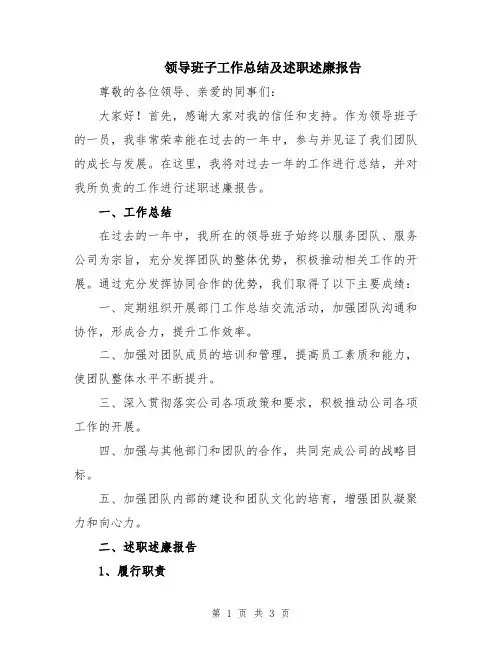 领导班子工作总结及述职述廉报告

尊敬的各位领导、亲爱的同事们：

大家好！首先，感谢大家对我的信任和支持。作为领导班子的一员，我非常荣幸能在过去的一年中，参与并见证了我们团队的成长与发展。在这里，我将对过去一年的工作进行总结，并对我所负责的工作进行述职述廉报告。

一、工作总结

在过去的一年中，我所在的领导班子始终以服务团队、服务公司为宗旨，充分发挥团队的整体优势，积极推动相关工作的开展。通过充分发挥协同合作的优势，我们取得了以下主要成绩：

一、定期组织开展部门工作总结交流活动，加强团队沟通和协作，形成合力，提升工作效率。

二、加强对团队成员的培训和管理，提高员工素质和能力，使团队整体水平不断提升。

三、深入贯彻落实公司各项政策和要求，积极推动公司各项工作的开展。

四、加强与其他部门和团队的合作，共同完成公司的战略目标。

五、加强团队内部的建设和团队文化的培育，增强团队凝聚力和向心力。

二、述职述廉报告

1、履行职责

第 1 页 共 3 页